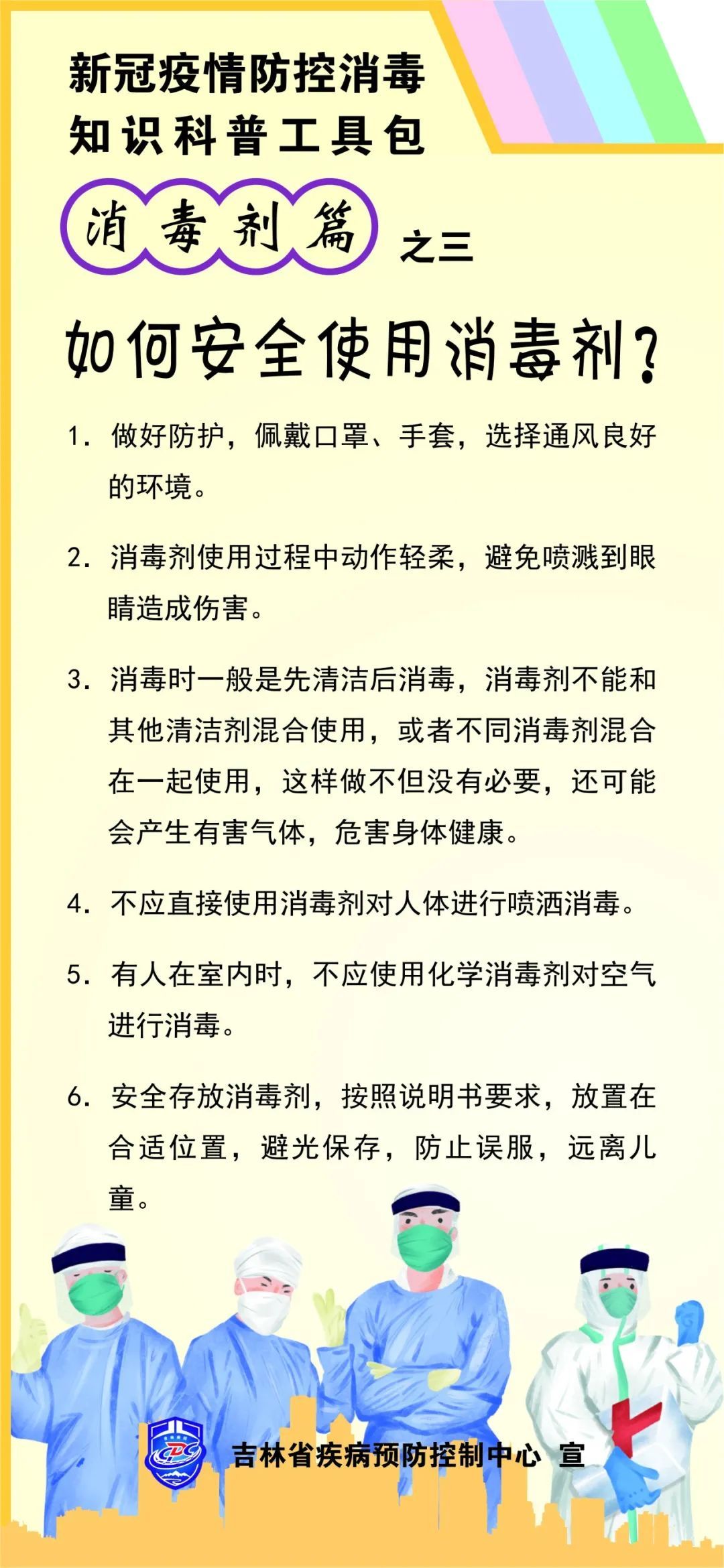 新冠疫情防控消毒
知识科普工具包

消毒剂篇 之三

如何安全使用消毒剂?

1. 做好防护，佩戴口罩、手套，选择通风良好的环境。

2. 消毒剂使用过程中动作轻柔，避免喷溅到眼睛造成伤害。

3. 消毒时一般是先清洁后消毒，消毒剂不能和其他清洁剂混合使用，或者不同消毒剂混合在一起使用，这样做不但没有必要，还可能会产生有害气体，危害身体健康。

4. 不应直接使用消毒剂对人体进行喷洒消毒。

5. 有人在室内时，不应使用化学消毒剂对空气进行消毒。

6. 安全存放消毒剂，按照说明书要求，放置在合适位置，避光保存，防止误服，远离儿童。

CDC

吉林省疾病预防控制中心 宣